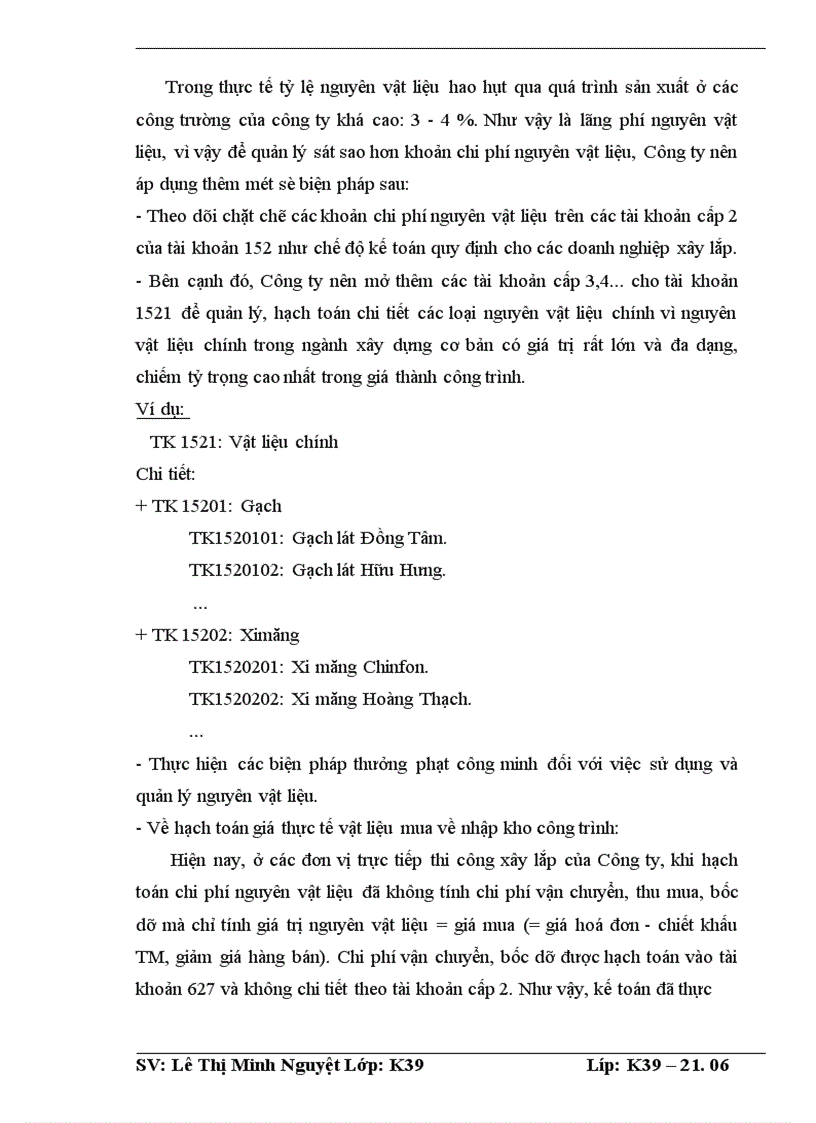 Trong thực tế tỷ lệ nguyên vật liệu hao hụt qua quá trình sản xuất ở các công trường của công ty khá cao: 3 - 4 %. Như vậy là lãng phí nguyên vật liệu, vì vậy để quản lý sát sao hơn khoản chi phí nguyên vật liệu, Công ty nên áp dụng thêm mét sè biện pháp sau:

- Theo dõi chặt chẽ các khoản chi phí nguyên vật liệu trên các tài khoản cấp 2 của tài khoản 152 như chế độ kế toán quy định cho các doanh nghiệp xây lắp.

- Bên cạnh đó, Công ty nên mở thêm các tài khoản cấp 3,4... cho tài khoản 1521 để quản lý, hạch toán chi tiết các loại nguyên vật liệu chính vì nguyên vật liệu chính trong ngành xây dựng cơ bản có giá trị rất lớn và đa dạng, chiếm tỷ trọng cao nhất trong giá thành công trình.

Ví dụ:

TK 1521: Vật liệu chính

Chi tiết:

+ TK 15201: Gạch

TK1520101: Gạch lát Đồng Tâm.

TK1520102: Gạch lát Hữu Hưng.

...

+ TK 15202: Ximăng

TK1520201: Xi măng Chinfon.

TK1520202: Xi măng Hoàng Thạch.

...

- Thực hiện các biện pháp thưởng phạt công minh đối với việc sử dụng và quản lý nguyên vật liệu.

- Về hạch toán giá thực tế vật liệu mua về nhập kho công trình:

Hiện nay, ở các đơn vị trực tiếp thi công xây lắp của Công ty, khi hạch toán chi phí nguyên vật liệu đã không tính chi phí vận chuyển, thu mua, bốc dỡ mà chỉ tính giá trị nguyên vật liệu = giá mua (= giá hoá đơn - chiết khấu TM, giảm giá hàng bán). Chi phí vận chuyển, bốc dỡ được hạch toán vào tài khoản 627 và không chi tiết theo tài khoản cấp 2. Như vậy, kế toán đã thực

SV: Lê Thị Minh Nguyệt Lớp: K39 Líp: K39 – 21. 06